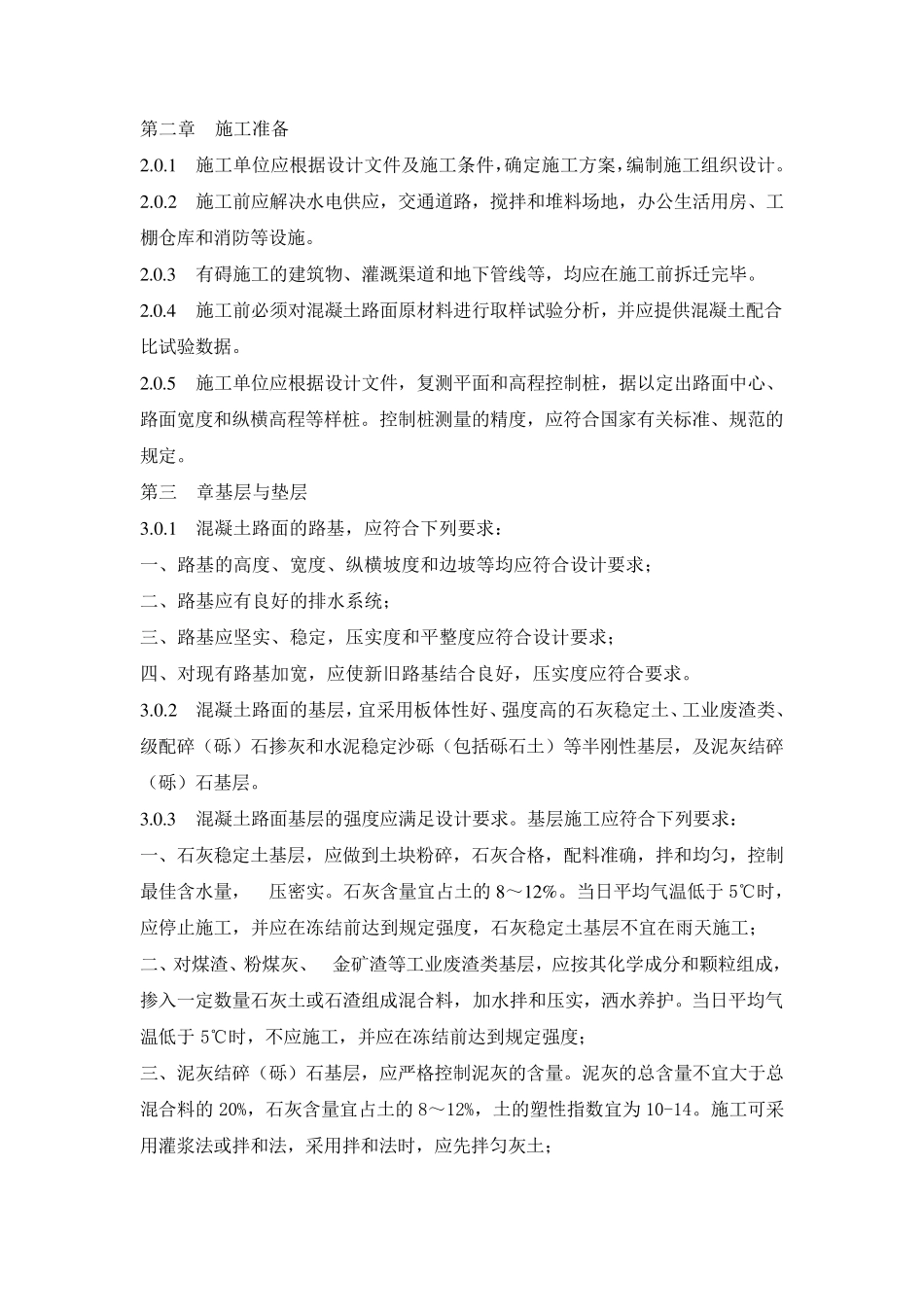 第二章　施工准备

2.0.1　施工单位应根据设计文件及施工条件，确定施工方案，编制施工组织设计。

2.0.2　施工前应解决水电供应，交通道路，搅拌和堆料场地，办公生活用房、工棚仓库和消防等设施。

2.0.3　有碍施工的建筑物、灌溉渠道和地下管线等，均应在施工前拆迁完毕。

2.0.4　施工前必须对混凝土路面原材料进行取样试验分析，并应提供混凝土配合比试验数据。

2.0.5　施工单位应根据设计文件，复测平面和高程控制桩，据以定出路面中心、路面宽度和纵横高程等样桩。控制桩测量的精度，应符合国家有关标准、规范的规定。

第三　章基层与垫层

3.0.1　混凝土路面的路基，应符合下列要求：

一、路基的高度、宽度、纵横坡度和边坡等均应符合设计要求；

二、路基应有良好的排水系统；

三、路基应坚实、稳定，压实度和平整度应符合设计要求；

四、对现有路基加宽，应使新旧路基结合良好，压实度应符合要求。

3.0.2　混凝土路面的基层，宜采用板体性好、强度高的石灰稳定土、工业废渣类、级配碎（砾）石掺灰和水泥稳定沙砾（包括砾石土）等半刚性基层，及泥灰结碎（砾）石基层。

3.0.3　混凝土路面基层的强度应满足设计要求。基层施工应符合下列要求：

一、石灰稳定土基层，应做到土块粉碎，石灰合格，配料准确，拌和均匀，控制最佳含水量，　压密实。石灰含量宜占土的 8～12%。当日平均气温低于 5℃时，应停止施工，并应在冻结前达到规定强度，石灰稳定土基层不宜在雨天施工；

二、对煤渣、粉煤灰、　金矿渣等工业废渣类基层，应按其化学成分和颗粒组成，掺入一定数量石灰土或石渣组成混合料，加水拌和压实，洒水养护。当日平均气温低于 5℃时，不应施工，并应在冻结前达到规定强度；

三、泥灰结碎（砾）石基层，应严格控制泥灰的含量。泥灰的总含量不宜大于总混合料的 20%，石灰含量宜占土的 8～12%，土的塑性指数宜为 10-14。施工可采用灌浆法或拌和法，采用拌和法时，应先拌匀灰土；